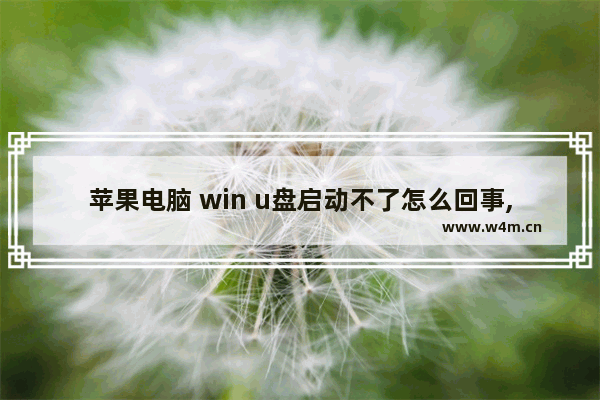 苹果电脑 win u盘启动不了怎么回事,

www.w4m.cn